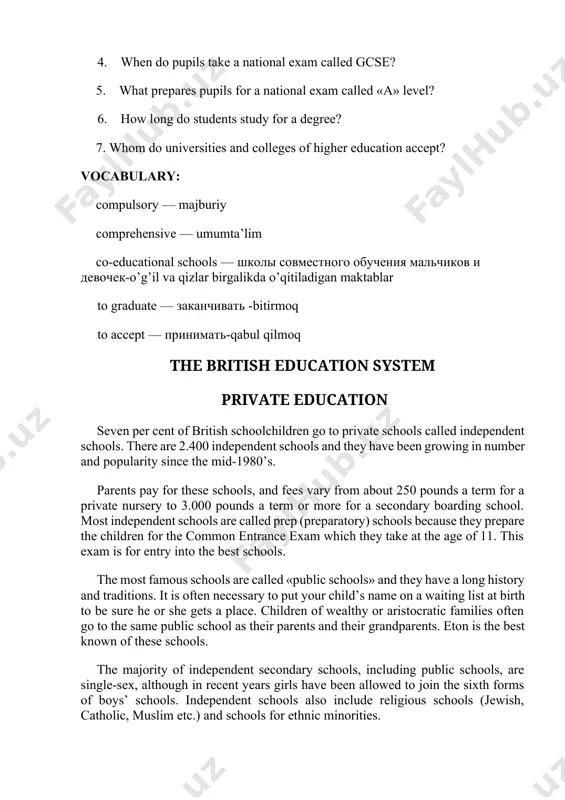 4. When do pupils take a national exam called GCSE?

5. What prepares pupils for a national exam called «A» level?

6. How long do students study for a degree?

7. Whom do universities and colleges of higher education accept?

VOCABULARY:

compulsory — majburiy

comprehensive — umumta'lim

co-educational schools — школы совместного обучения мальчиков и девочек-o'g'il va qizlar birgalikda o'qitiladigan maktablar

to graduate — заканчивать -bitirmoq

to accept — принимать-qabul qilmoq

THE BRITISH EDUCATION SYSTEM

PRIVATE EDUCATION

Seven per cent of British schoolchildren go to private schools called independent schools. There are 2.400 independent schools and they have been growing in number and popularity since the mid-1980's.

Parents pay for these schools, and fees vary from about 250 pounds a term for a private nursery to 3.000 pounds a term or more for a secondary boarding school. Most independent schools are called prep (preparatory) schools because they prepare the children for the Common Entrance Exam which they take at the age of 11. This exam is for entry into the best schools.

The most famous schools are called «public schools» and they have a long history and traditions. It is often necessary to put your child's name on a waiting list at birth to be sure he or she gets a place. Children of wealthy or aristocratic families often go to the same public school as their parents and their grandparents. Eton is the best known of these schools.

The majority of independent secondary schools, including public schools, are single-sex, although in recent years girls have been allowed to join the sixth forms of boys' schools. Independent schools also include religious schools (Jewish, Catholic, Muslim etc.) and schools for ethnic minorities.

FaylHub.uz